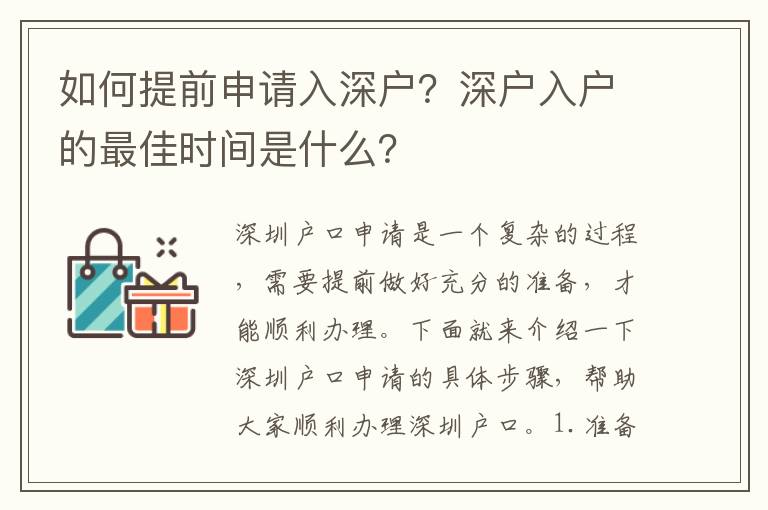 如何提前申请入深户？深户入户的最佳时间是什么？

深圳户口申请是一个复杂的过程，需要提前做好充分的准备，才能顺利办理。下面就来介绍一下深圳户口申请的具体步骤，帮助大家顺利办理深圳户口。1. 准备